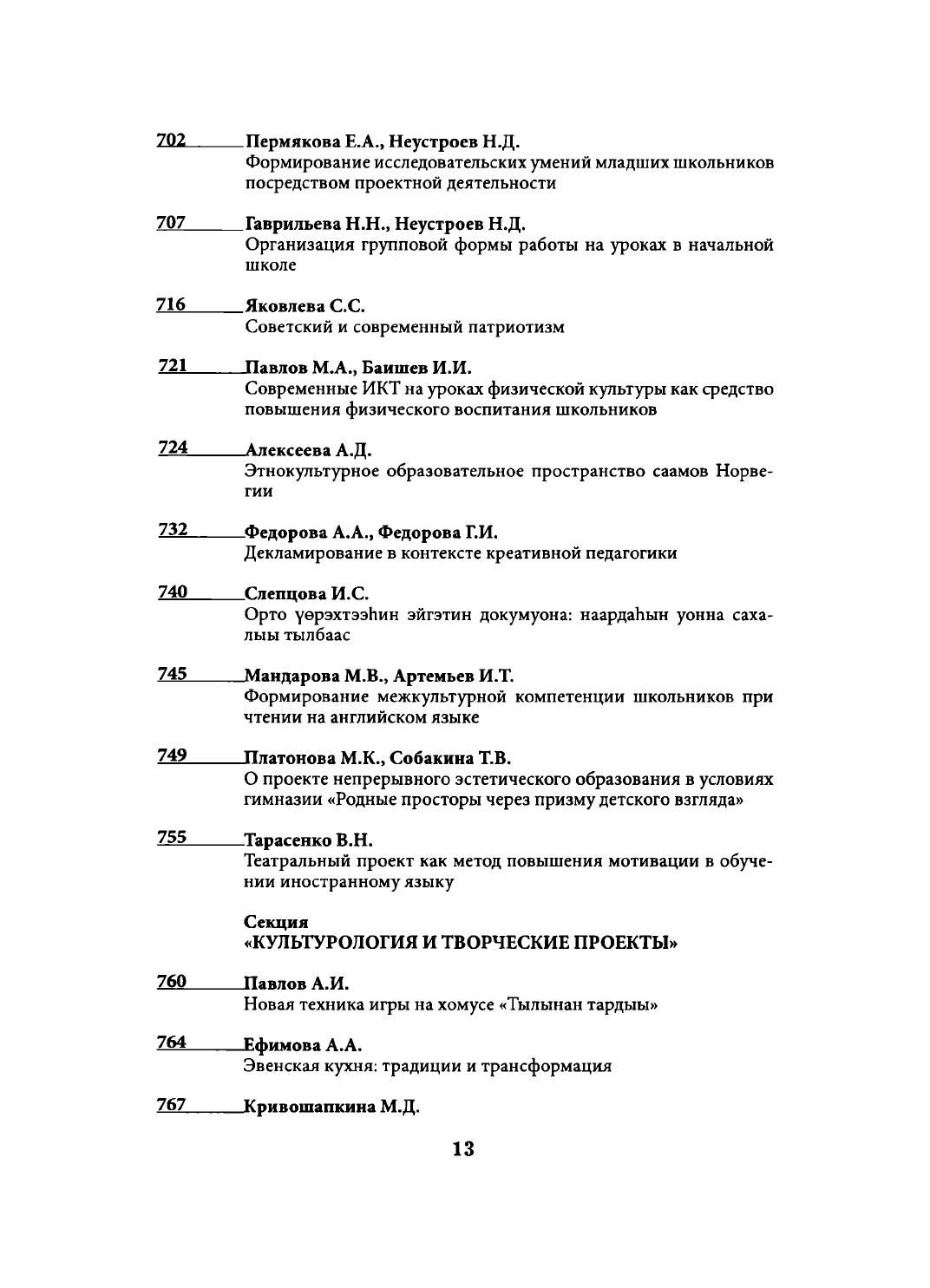 702 Пермякова Е.А., Неустроев Н.Д.
Формирование исследовательских умений младших школьников посредством проектной деятельности

707 Гаврильева Н.Н., Неустроев Н.Д.
Организация групповой формы работы на уроках в начальной школе

716 Яковлева С.С.
Советский и современный патриотизм

721 Павлов М.А., Баишев И.И.
Современные ИКТ на уроках физической культуры как средство повышения физического воспитания школьников

724 Алексеева А.Д.
Этнокультурное образовательное пространство саамов Норвегии

732 Федорова А.А., Федорова Г.И.
Декламирование в контексте креативной педагогики

740 Слепцова И.С.
Орто үөрэхтээһин эйгэтин докумуона: наардаһын уонна сахалыы тылбаас

745 Мандарова М.В., Артемьев И.Т.
Формирование межкультурной компетенции школьников при чтении на английском языке

749 Платонова М.К., Собакина Т.В.
О проекте непрерывного эстетического образования в условиях гимназии «Родные просторы через призму детского взгляда»

755 Тарасенко В.Н.
Театральный проект как метод повышения мотивации в обучении иностранному языку

Секция
«КУЛЬТУРОЛОГИЯ И ТВОРЧЕСКИЕ ПРОЕКТЫ»

760 Павлов А.И.
Новая техника игры на хомусе «Тылынан тардыы»

764 Ефимова А.А.
Эвенская кухня: традиции и трансформация

767 Кривошапкина М.Д.

13